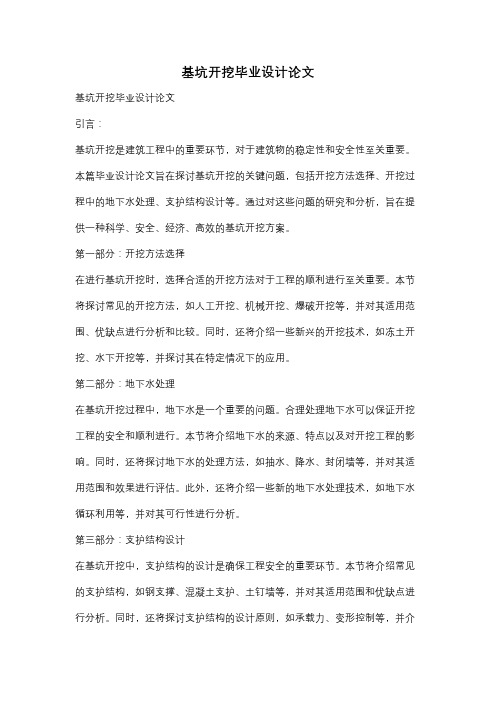 基坑开挖毕业设计论文

基坑开挖毕业设计论文

引言：

基坑开挖是建筑工程中的重要环节，对于建筑物的稳定性和安全性至关重要。本篇毕业设计论文旨在探讨基坑开挖的关键问题，包括开挖方法选择、开挖过程中的地下水处理、支护结构设计等。通过对这些问题的研究和分析，旨在提供一种科学、安全、经济、高效的基坑开挖方案。

第一部分：开挖方法选择

在进行基坑开挖时，选择合适的开挖方法对于工程的顺利进行至关重要。本节将探讨常见的开挖方法，如人工开挖、机械开挖、爆破开挖等，并对其适用范围、优缺点进行分析和比较。同时，还将介绍一些新兴的开挖技术，如冻土开挖、水下开挖等，并探讨其在特定情况下的应用。

第二部分：地下水处理

在基坑开挖过程中，地下水是一个重要的问题。合理处理地下水可以保证开挖工程的安全和顺利进行。本节将介绍地下水的来源、特点以及对开挖工程的影响。同时，还将探讨地下水的处理方法，如抽水、降水、封闭墙等，并对其适用范围和效果进行评估。此外，还将介绍一些新的地下水处理技术，如地下水循环利用等，并对其可行性进行分析。

第三部分：支护结构设计

在基坑开挖中，支护结构的设计是确保工程安全的重要环节。本节将介绍常见的支护结构，如钢支撑、混凝土支护、土钉墙等，并对其适用范围和优缺点进行分析。同时，还将探讨支护结构的设计原则，如承载力、变形控制等，并介